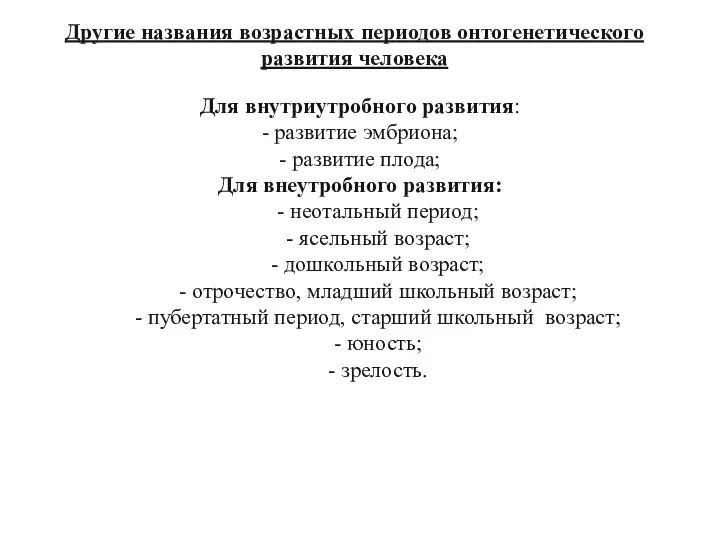 Другие названия возрастных периодов онтогенетического развития человека

Для внутриутробного развития:
- развитие эмбриона;
- развитие плода;
Для внеутробного развития:
- неотальный период;
- ясельный возраст;
- дошкольный возраст;
- отрочество, младший школьный возраст;
- пубертатный период, старший школьный возраст;
- юность;
- зрелость.